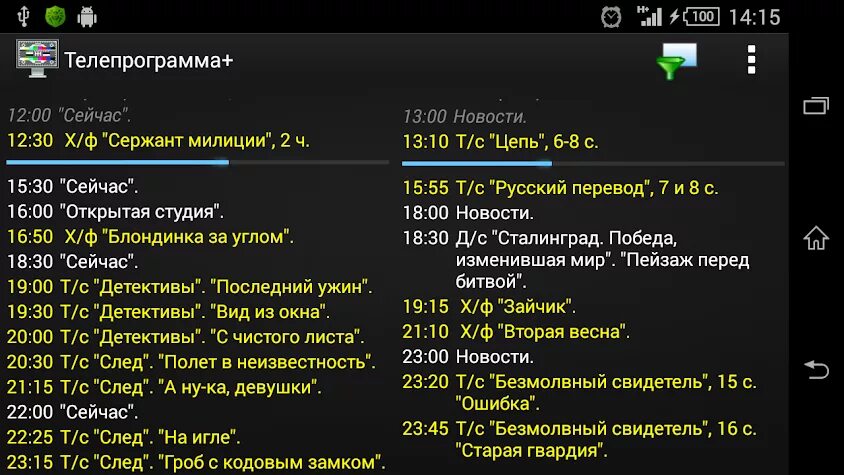 100 14:15

Телепрограмма+

12:00 "Сейчас".
12:30 Х/ф "Сержант милиции", 2 ч.

15:30 "Сейчас".
16:00 "Открытая студия".
16:50 Х/ф "Блондинка за углом".
18:30 "Сейчас".
19:00 Т/с "Детективы". "Последний ужин".
19:30 Т/с "Детективы". "Вид из окна".
20:00 Т/с "Детективы". "С чистого листа".
20:30 Т/с "След". "Полет в неизвестность".
21:15 Т/с "След". "А ну-ка, девушки".
22:00 "Сейчас".
22:25 Т/с "След". "На игле".
23:15 Т/с "След". "Гроб с кодовым замком".

13:00 Новости.
13:10 Т/с "Цепь", 6-8 с.

15:55 Т/с "Русский перевод", 7 и 8 с.
18:00 Новости.
18:30 Д/с "Сталинград. Победа, изменившая мир". "Пейзаж перед битвой".
19:15 Х/ф "Зайчик".
21:10 Х/ф "Вторая весна".
23:00 Новости.
23:20 Т/с "Безмолвный свидетель", 15 с. "Ошибка".
23:45 Т/с "Безмолвный свидетель", 16 с. "Старая гвардия".